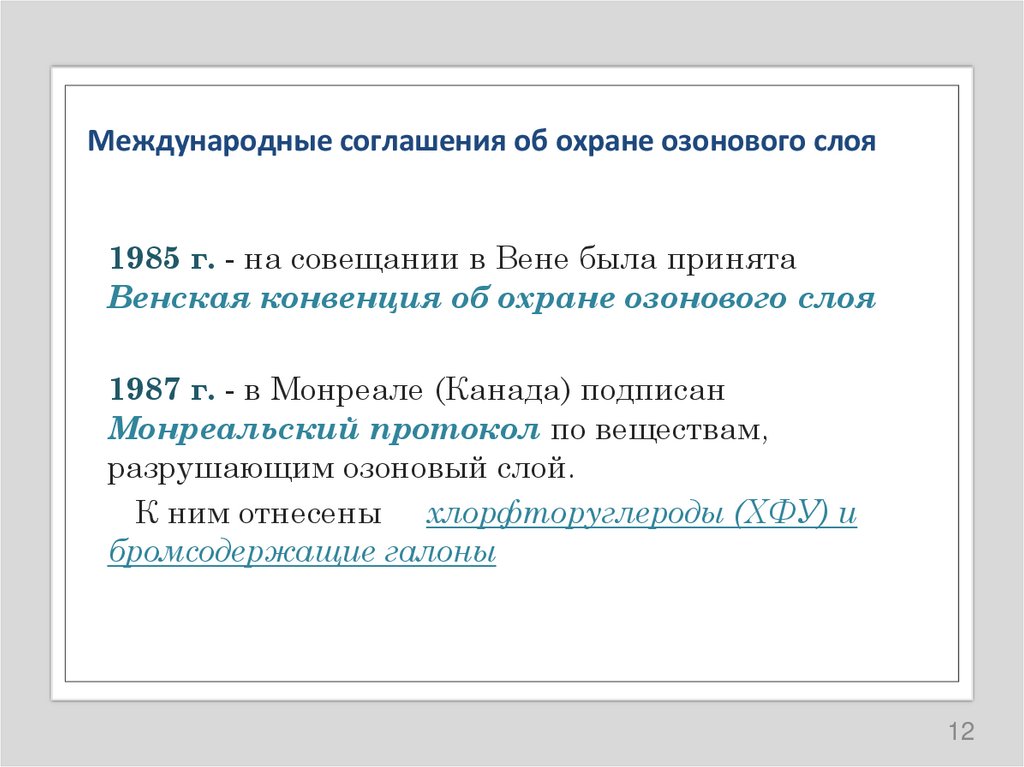 Международные соглашения об охране озонового слоя

1985 г. - на совещании в Вене была принята Венская конвенция об охране озонового слоя

1987 г. - в Монреале (Канада) подписан Монреальский протокол по веществам, разрушающим озоновый слой.

К ним отнесены хлорфторуглероды (ХФУ) и бромсодержащие галоны

12